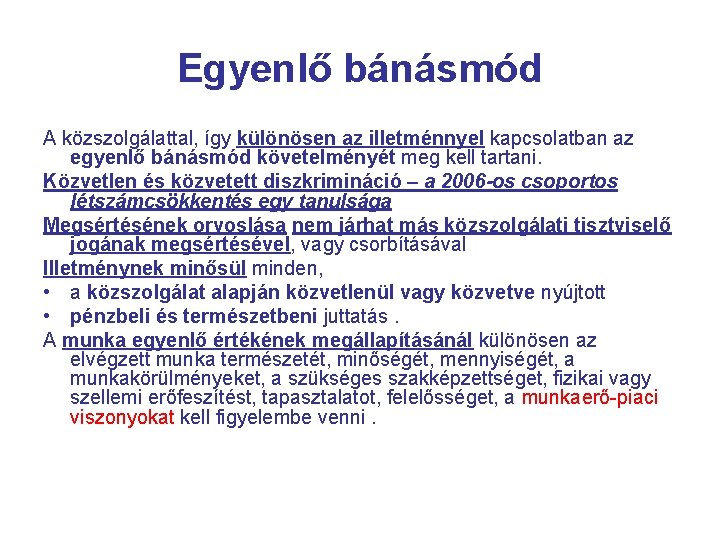 Egyenlő bánásmód

A közszolgálattal, így különösen az illetménnyel kapcsolatban az egyenlő bánásmód követelményét meg kell tartani.

Közvetlen és közvetett diszkrimináció – a 2006-os csoportos létszámcsökkentés egy tanulsága

Megsértésének orvoslása nem járhat más közszolgálati tisztviselő jogának megsértésével, vagy csorbításával

Illetménynek minősül minden,

• a közszolgálat alapján közvetlenül vagy közvetve nyújtott
• pénzbeli és természetbeni juttatás .

A munka egyenlő értékének megállapításánál különösen az elvégzett munka természetét, minőségét, mennyiségét, a munkakörülményeket, a szükséges szakképzettséget, fizikai vagy szellemi erőfeszítést, tapasztalatot, felelősséget, a munkaerő-piaci viszonyokat kell figyelembe venni .